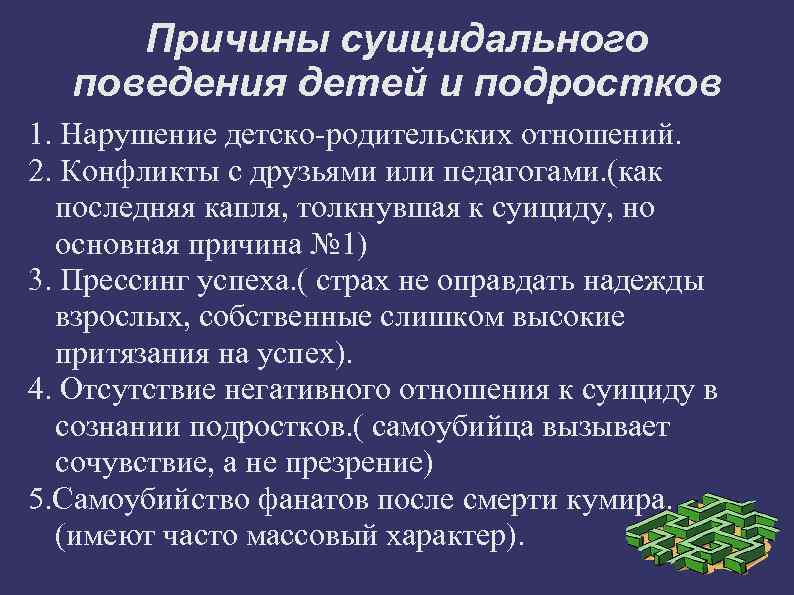 Причины суицидального поведения детей и подростков

1. Нарушение детско-родительских отношений.
2. Конфликты с друзьями или педагогами.(как последняя капля, толкнувшая к суициду, но основная причина №1)
3. Прессинг успеха.( страх не оправдать надежды взрослых, собственные слишком высокие притязания на успех).
4. Отсутствие негативного отношения к суициду в сознании подростков.( самоубийца вызывает сочувствие, а не презрение)
5.Самоубийство фанатов после смерти кумира. (имеют часто массовый характер).